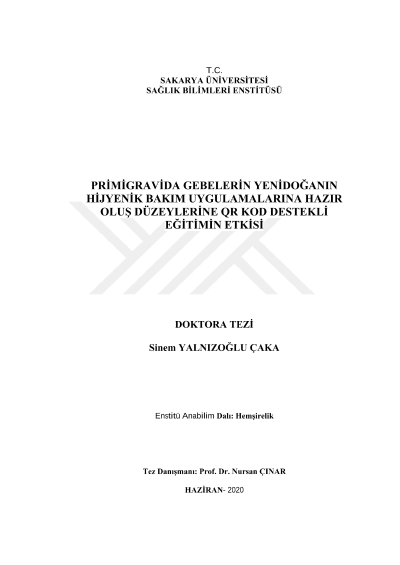 T.C.
SAKARYA ÜNİVERSİTESİ
SAĞLIK BİLİMLERİ ENSTİTÜSÜ

PRİMİGRAVİDA GEBELERİN YENİDOĞANIN HİJYENİK BAKIM UYGULAMALARINA HAZIR OLUŞ DÜZEYLERİNE QR KOD DESTEKLİ EĞİTİMİN ETKİSİ

DOKTORA TEZİ

Sinem YALNIZOĞLU ÇAKA

Enstitü Anabilim Dalı: Hemşirelik

Tez Danışmanı: Prof. Dr. Nursan ÇINAR

HAZİRAN- 2020